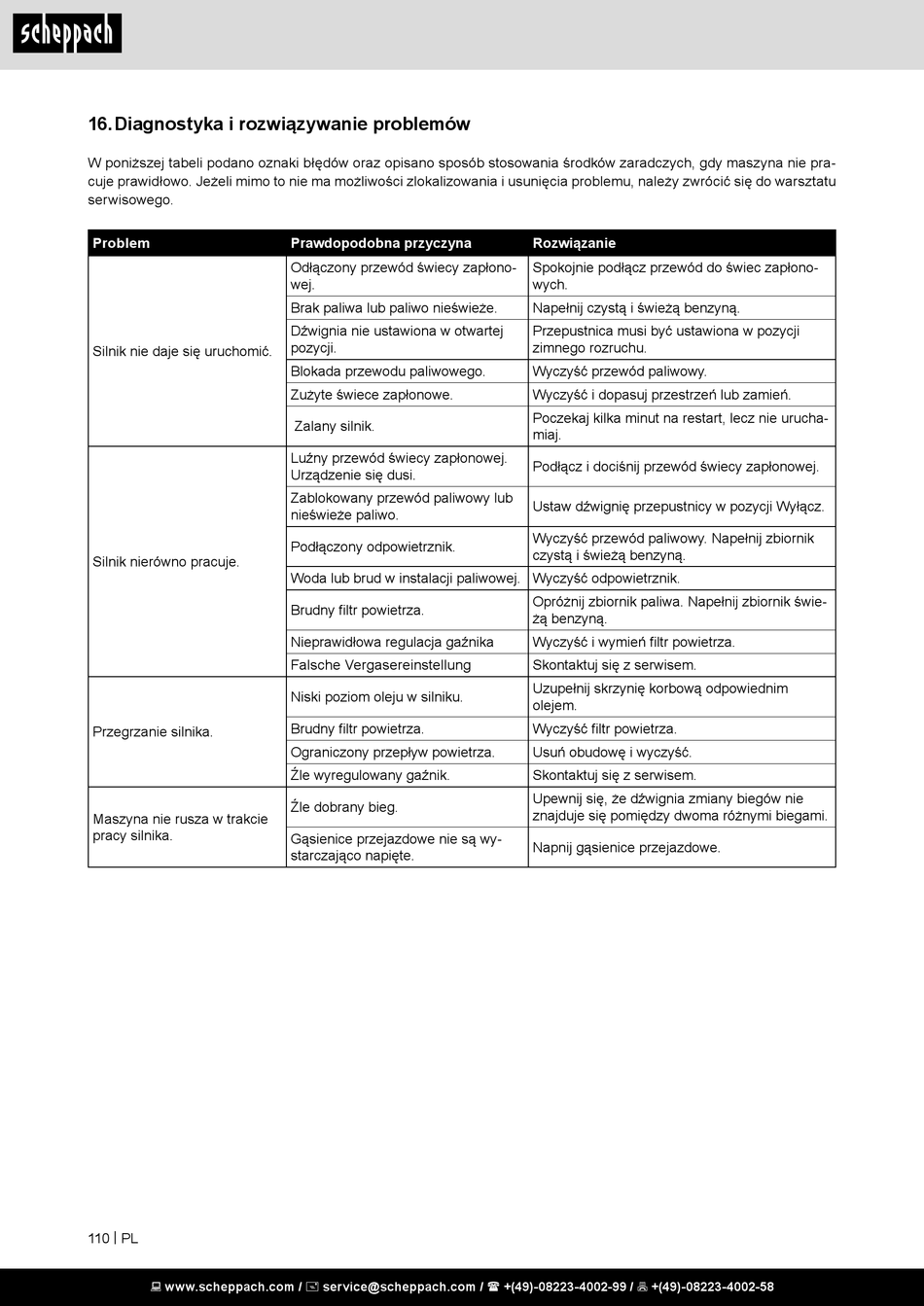 scheppach

16. Diagnostyka i rozwiązywanie problemów

W poniższej tabeli podano oznaki błędów oraz opisano sposób stosowania środków zaradczych, gdy maszyna nie pracuje prawidłowo. Jeżeli mimo to nie ma możliwości zlokalizowania i usunięcia problemu, należy zwrócić się do warsztatu serwisowego.

| Problem | Prawdopodobna przyczyna | Rozwiązanie |
|---|---|---|
| Silnik nie daje się uruchomić. | Odłączony przewód świecy zapłonowej. | Spokojnie podłącz przewód do świec zapłonowych. |
| | Brak paliwa lub paliwo nieświeże. | Napełnij czystą i świeżą benzyną. |
| | Dźwignia nie ustawiona w otwartej pozycji. | Przepustnica musi być ustawiona w pozycji zimnego rozruchu. |
| | Blokada przewodu paliwowego. | Wyczyść przewód paliwowy. |
| | Zużyte świece zapłonowe. | Wyczyść i dopasuj przestrzeń lub zamień. |
| | Zalany silnik. | Poczekaj kilka minut na restart, lecz nie uruchamiaj. |
| Silnik nierówno pracuje. | Luźny przewód świecy zapłonowej. Urządzenie się dusi. | Podłącz i dociśnij przewód świecy zapłonowej. |
| | Zablokowany przewód paliwowy lub nieświeże paliwo. | Ustaw dźwignię przepustnicy w pozycji Wyłącz. |
| | Podłączony odpowietrznik. | Wyczyść przewód paliwowy. Napełnij zbiornik czystą i świeżą benzyną. |
| | Woda lub brud w instalacji paliwowej. | Wyczyść odpowietrznik. |
| | Brudny filtr powietrza. | Opróżnij zbiornik paliwa. Napełnij zbiornik świeżą benzyną. |
| | Nieprawidłowa regulacja gaźnika | Wyczyść i wymień filtr powietrza. |
| | Falsche Vergasereinstellung | Skontaktuj się z serwisem. |
| Przegrzanie silnika. | Niski poziom oleju w silniku. | Uzupełnij skrzynię korbową odpowiednim olejem. |
| | Brudny filtr powietrza. | Wyczyść filtr powietrza. |
| | Ograniczony przepływ powietrza. | Usuń obudowę i wyczyść. |
| | Źle wyregulowany gaźnik. | Skontaktuj się z serwisem. |
| Maszyna nie rusza w trakcie pracy silnika. | Źle dobrany bieg. | Upewnij się, że dźwignia zmiany biegów nie znajduje się pomiędzy dwoma różnymi biegami. |
| | Gąsienice przejazdowe nie są wystarczająco napięte. | Napnij gąsienice przejazdowe. |

110 | PL

www.scheppach.com / service@scheppach.com / +(49)-08223-4002-99 / +(49)-08223-4002-58